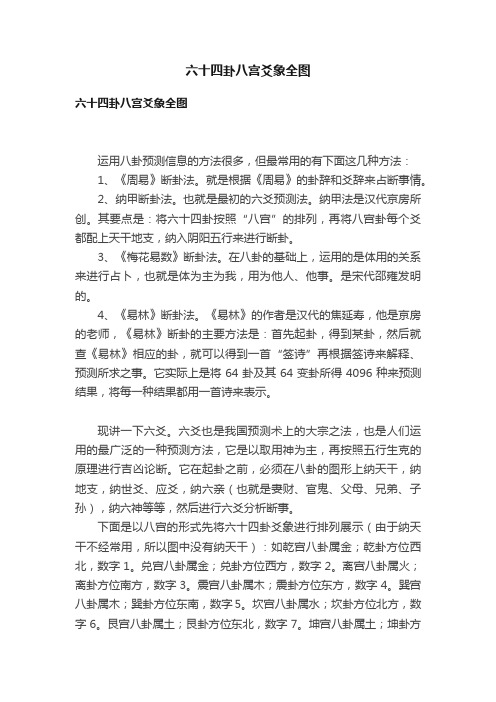 六十四卦八宫爻象全图

六十四卦八宫爻象全图

运用八卦预测信息的方法很多，但最常用的有下面这几种方法：

1、《周易》断卦法。就是根据《周易》的卦辞和爻辞来占断事情。

2、纳甲断卦法。也就是最初的六爻预测法。纳甲法是汉代京房所创。其要点是：将六十四卦按照“八宫”的排列，再将八宫卦每个爻都配上天干地支，纳入阴阳五行来进行断卦。

3、《梅花易数》断卦法。在八卦的基础上，运用的是体用的关系来进行占卜，也就是体为主为我，用为他人、他事。是宋代邵雍发明的。

4、《易林》断卦法。《易林》的作者是汉代的焦延寿，他是京房的老师，《易林》断卦的主要方法是：首先起卦，得到某卦，然后就查《易林》相应的卦，就可以得到一首“签诗”再根据签诗来解释、预测所求之事。它实际上是将 64 卦及其 64 变卦所得 4096 种来预测结果，将每一种结果都用一首诗来表示。

现讲一下六爻。六爻也是我国预测术上的大宗之法，也是人们运用的最广泛的一种预测方法，它是以取用神为主，再按照五行生克的原理进行吉凶论断。它在起卦之前，必须在八卦的图形上纳天干，纳地支，纳世爻、应爻，纳六亲（也就是妻财、官鬼、父母、兄弟、子孙），纳六神等等，然后进行六爻分析断事。

下面是以八宫的形式先将六十四卦爻象进行排列展示（由于纳天干不经常用，所以图中没有纳天干）：如乾宫八卦属金；乾卦方位西北，数字 1。兑宫八卦属金；兑卦方位西方，数字 2。离宫八卦属火；离卦方位南方，数字 3。震宫八卦属木；震卦方位东方，数字 4。巽宫八卦属木；巽卦方位东南，数字 5。坎宫八卦属水；坎卦方位北方，数字 6。艮宫八卦属土；艮卦方位东北，数字 7。坤宫八卦属土；坤卦方